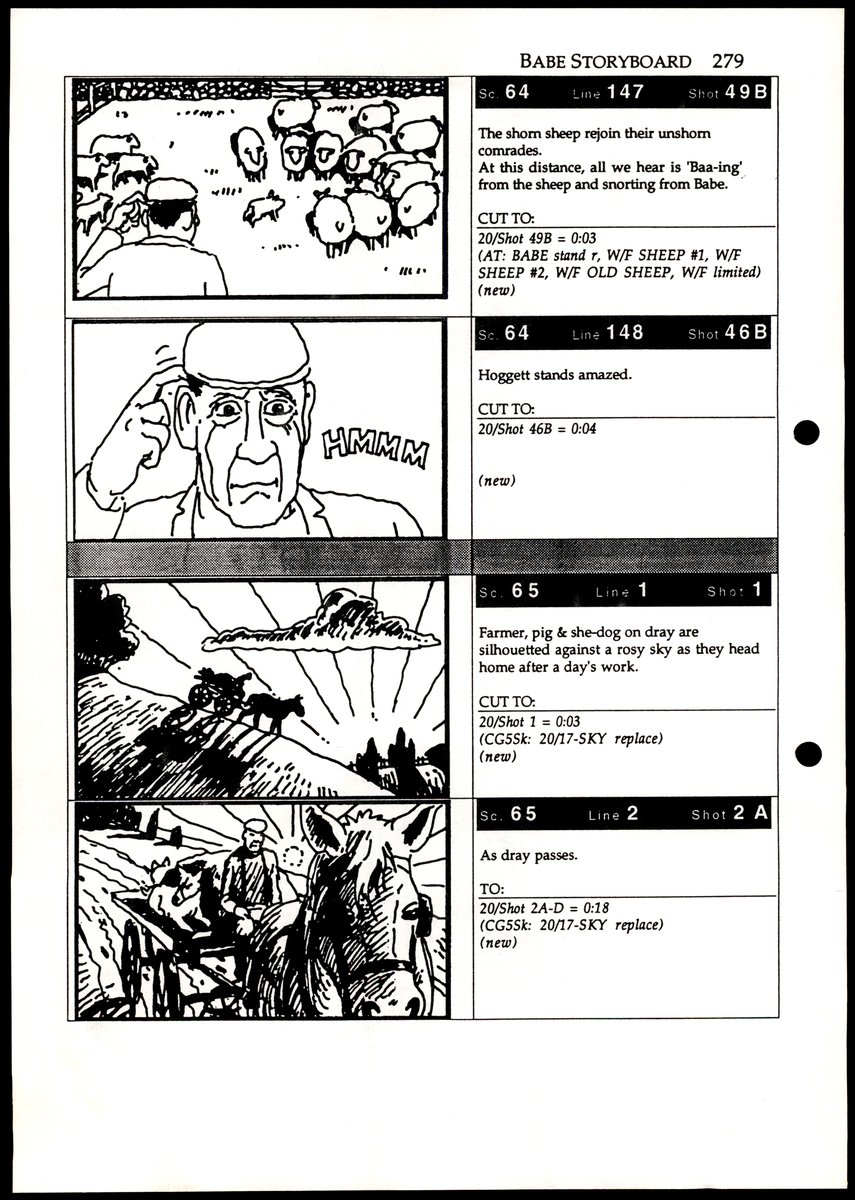 BABE STORYBOARD 279

Sc. 64 Line 147 Shot 49B

The shorn sheep rejoin their unshorn comrades.
At this distance, all we hear is 'Baa-ing' from the sheep and snorting from Babe.

CUT TO:
20/Shot 49B = 0:03
(AT: BABE stand r, W/F SHEEP #1, W/F SHEEP #2, W/F OLD SHEEP, W/F limited)
(new)

HMMM

Sc. 64 Line 148 Shot 46B

Hoggett stands amazed.

CUT TO:
20/Shot 46B = 0:04

(new)

Sc. 65 Line 1 Shot 1

Farmer, pig & she-dog on dray are silhouetted against a rosy sky as they head home after a day's work.

CUT TO:
20/Shot 1 = 0:03
(CG5Sk: 20/17-SKY replace)
(new)

Sc. 65 Line 2 Shot 2 A

As dray passes.

TO:
20/Shot 2A-D = 0:18
(CG5Sk: 20/17-SKY replace)
(new)